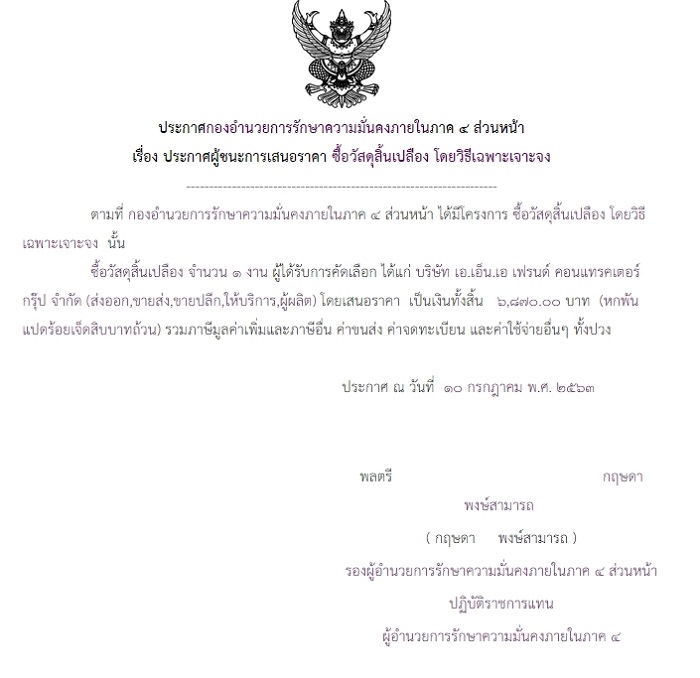 ประกาศกองอำนวยการรักษาความมั่นคงภายในภาค ๔ ส่วนหน้า
เรื่อง ประกาศผู้ชนะการเสนอราคา ซื้อวัสดุสิ้นเปลือง โดยวิธีเฉพาะเจาะจง

--------------------------------------------------------------------

ตามที่ กองอำนวยการรักษาความมั่นคงภายในภาค ๔ ส่วนหน้า ได้มีโครงการ ซื้อวัสดุสิ้นเปลือง โดยวิธีเฉพาะเจาะจง นั้น

ซื้อวัสดุสิ้นเปลือง จำนวน ๑ งาน ผู้ได้รับการคัดเลือก ได้แก่ บริษัท เอ.เอ็น.เอ เฟรนด์ คอนแทรคเตอร์ กรุ๊ป จำกัด (ส่งออก,ขายส่ง,ขายปลีก,ให้บริการ,ผู้ผลิต) โดยเสนอราคา เป็นเงินทั้งสิ้น ๖,๘๗๐.๐๐ บาท (หกพันแปดร้อยเจ็ดสิบบาทถ้วน) รวมภาษีมูลค่าเพิ่มและภาษีอื่น ค่าขนส่ง ค่าจดทะเบียน และค่าใช้จ่ายอื่นๆ ทั้งปวง

ประกาศ ณ วันที่ ๑๐ กรกฎาคม พ.ศ. ๒๕๖๓

พลตรี กฤษดา
พงษ์สามารถ
( กฤษดา พงษ์สามารถ )
รองผู้อำนวยการรักษาความมั่นคงภายในภาค ๔ ส่วนหน้า
ปฏิบัติราชการแทน
ผู้อำนวยการรักษาความมั่นคงภายในภาค ๔